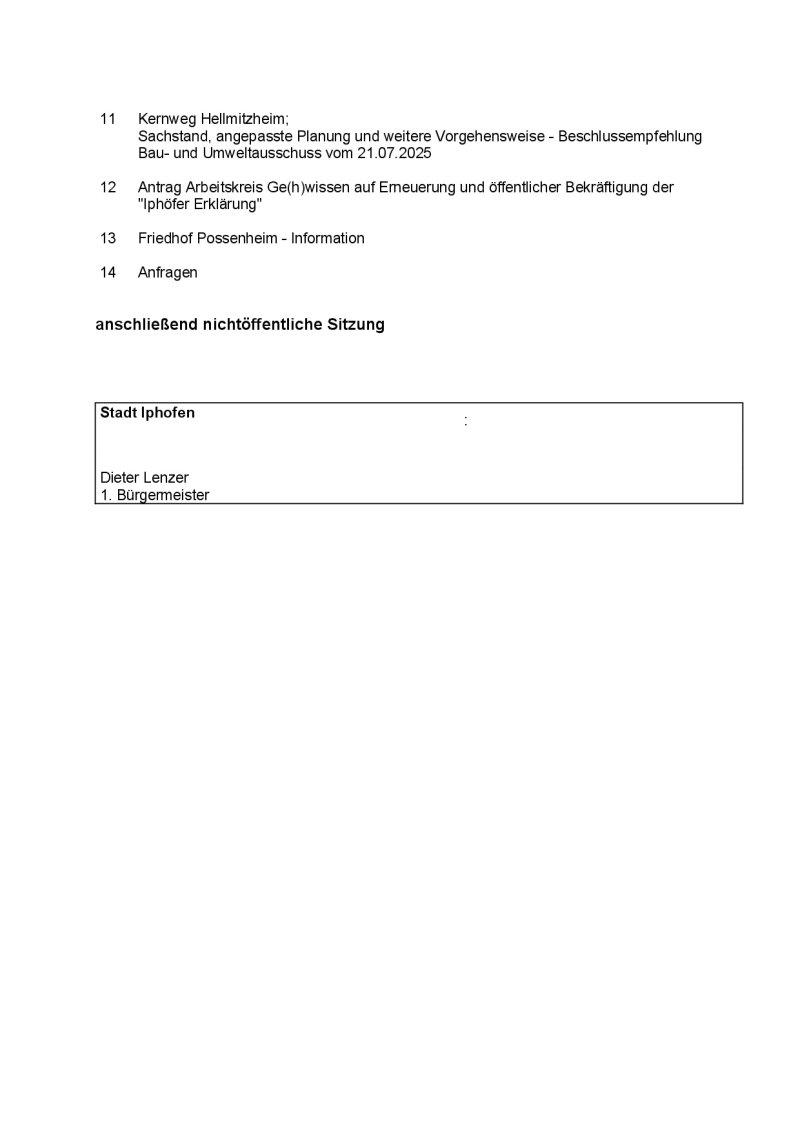 11 Kernweg Hellmitzheim;
Sachstand, angepasste Planung und weitere Vorgehensweise - Beschlussempfehlung Bau- und Umweltausschuss vom 21.07.2025

12 Antrag Arbeitskreis Ge(h)wissen auf Erneuerung und öffentlicher Bekräftigung der "Iphöfer Erklärung"

13 Friedhof Possenheim - Information

14 Anfragen

anschließend nichtöffentliche Sitzung

Stadt Iphofen
:

Dieter Lenzer
1. Bürgermeister